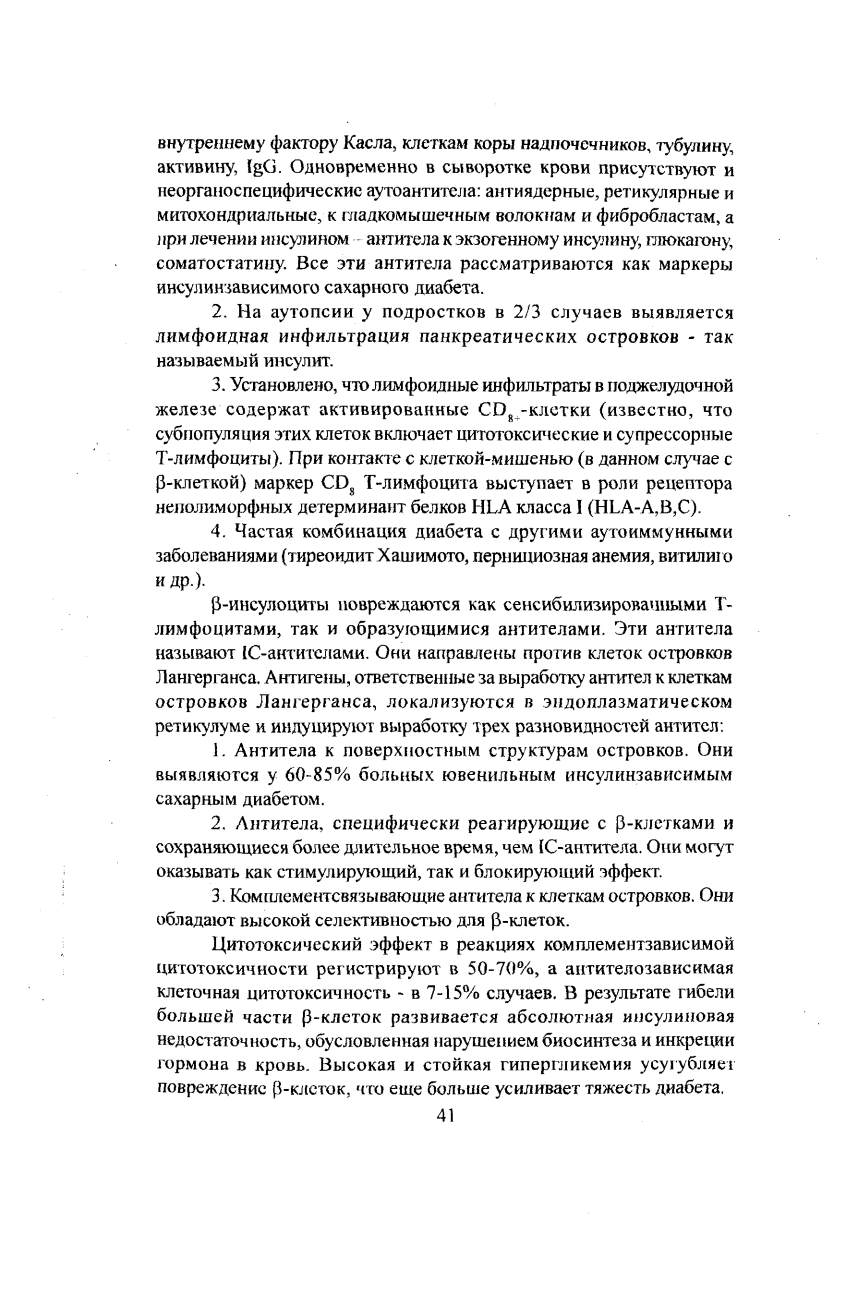 внутреннему фактору Касла, клеткам коры надпочечников, тубулину, активину, IgG. Одновременно в сыворотке крови присутствуют и неорганоспецифические аутоантитела: антиядерные, ретикулярные и митохондриальные, к гладкомышечным волокнам и фибробластам, а при лечении инсулином – антитела к экзогенному инсулину, глюкагону, соматостатину. Все эти антитела рассматриваются как маркеры инсулинзависимого сахарного диабета.

2. На аутопсии у подростков в 2/3 случаев выявляется лимфоидная инфильтрация панкреатических островков - так называемый инсулит.

3. Установлено, что лимфоидные инфильтраты в поджелудочной железе содержат активированные $CD_{8+}$-клетки (известно, что субпопуляция этих клеток включает цитотоксические и супрессорные Т-лимфоциты). При контакте с клеткой-мишенью (в данном случае с β-клеткой) маркер $CD_8$ Т-лимфоцита выступает в роли рецептора неполиморфных детерминант белков HLA класса I (HLA-A,B,C).

4. Частая комбинация диабета с другими аутоиммунными заболеваниями (тиреоидит Хашимото, пернициозная анемия, витилиго и др.).

β-инсулоциты повреждаются как сенсибилизированными Т-лимфоцитами, так и образующимися антителами. Эти антитела называют IC-антителами. Они направлены против клеток островков Лангерганса. Антигены, ответственные за выработку антител к клеткам островков Лангерганса, локализуются в эндоплазматическом ретикулуме и индуцируют выработку трех разновидностей антител:

1. Антитела к поверхностным структурам островков. Они выявляются у 60-85% больных ювенильным инсулинзависимым сахарным диабетом.

2. Антитела, специфически реагирующие с β-клетками и сохраняющиеся более длительное время, чем IC-антитела. Они могут оказывать как стимулирующий, так и блокирующий эффект.

3. Комплементсвязывающие антитела к клеткам островков. Они обладают высокой селективностью для β-клеток.

Цитотоксический эффект в реакциях комплементзависимой цитотоксичности регистрируют в 50-70%, а антителозависимая клеточная цитотоксичность - в 7-15% случаев. В результате гибели большей части β-клеток развивается абсолютная инсулиновая недостаточность, обусловленная нарушением биосинтеза и инкреции гормона в кровь. Высокая и стойкая гипергликемия усугубляет повреждение β-клеток, что еще больше усиливает тяжесть диабета.

41